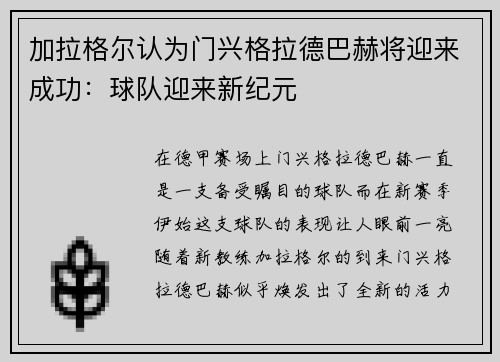 加拉格尔认为门兴格拉德巴赫将迎来成功：球队迎来新纪元

在德甲赛场上门兴格拉德巴赫一直是一支备受瞩目的球队而在新赛季伊始这支球队的表现让人眼前一亮随着新教练加拉格尔的到来门兴格拉德巴赫似乎焕发出了全新的活力